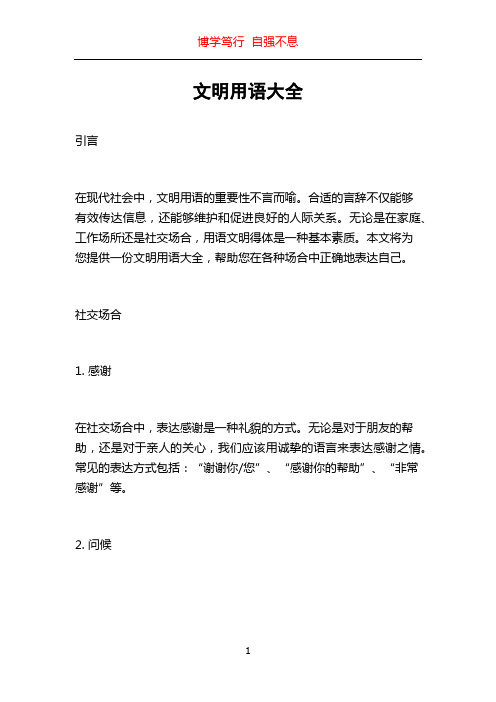 博学笃行 自强不息

文明用语大全

引言

在现代社会中，文明用语的重要性不言而喻。合适的言辞不仅能够有效传达信息，还能够维护和促进良好的人际关系。无论是在家庭、工作场所还是社交场合，用语文明得体是一种基本素质。本文将为您提供一份文明用语大全，帮助您在各种场合中正确地表达自己。

社交场合

1. 感谢

在社交场合中，表达感谢是一种礼貌的方式。无论是对于朋友的帮助，还是对于亲人的关心，我们应该用诚挚的语言来表达感谢之情。常见的表达方式包括：“谢谢你/您”、“感谢你的帮助”、“非常感谢”等。

2. 问候

1